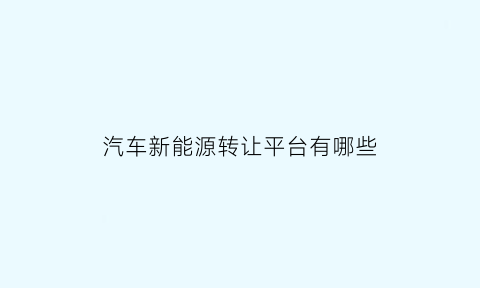 汽车新能源转让平台有哪些